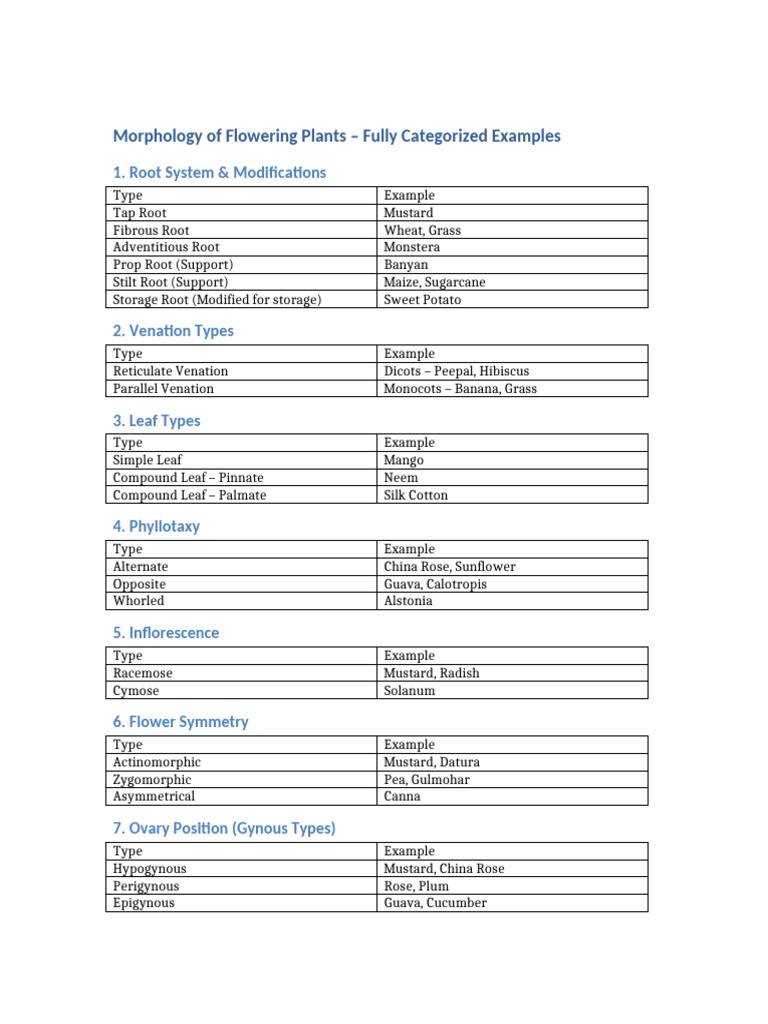 Morphology of Flowering Plants – Fully Categorized Examples

1. Root System & Modifications

| Type | Example |
|---|---|
| Tap Root | Mustard |
| Fibrous Root | Wheat, Grass |
| Adventitious Root | Monstera |
| Prop Root (Support) | Banyan |
| Stilt Root (Support) | Maize, Sugarcane |
| Storage Root (Modified for storage) | Sweet Potato |

2. Venation Types

| Type | Example |
|---|---|
| Reticulate Venation | Dicots – Peepal, Hibiscus |
| Parallel Venation | Monocots – Banana, Grass |

3. Leaf Types

| Type | Example |
|---|---|
| Simple Leaf | Mango |
| Compound Leaf – Pinnate | Neem |
| Compound Leaf – Palmate | Silk Cotton |

4. Phyllotaxy

| Type | Example |
|---|---|
| Alternate | China Rose, Sunflower |
| Opposite | Guava, Calotropis |
| Whorled | Alstonia |

5. Inflorescence

| Type | Example |
|---|---|
| Racemose | Mustard, Radish |
| Cymose | Solanum |

6. Flower Symmetry

| Type | Example |
|---|---|
| Actinomorphic | Mustard, Datura |
| Zygomorphic | Pea, Gulmohar |
| Asymmetrical | Canna |

7. Ovary Position (Gynous Types)

| Type | Example |
|---|---|
| Hypogynous | Mustard, China Rose |
| Perigynous | Rose, Plum |
| Epigynous | Guava, Cucumber |